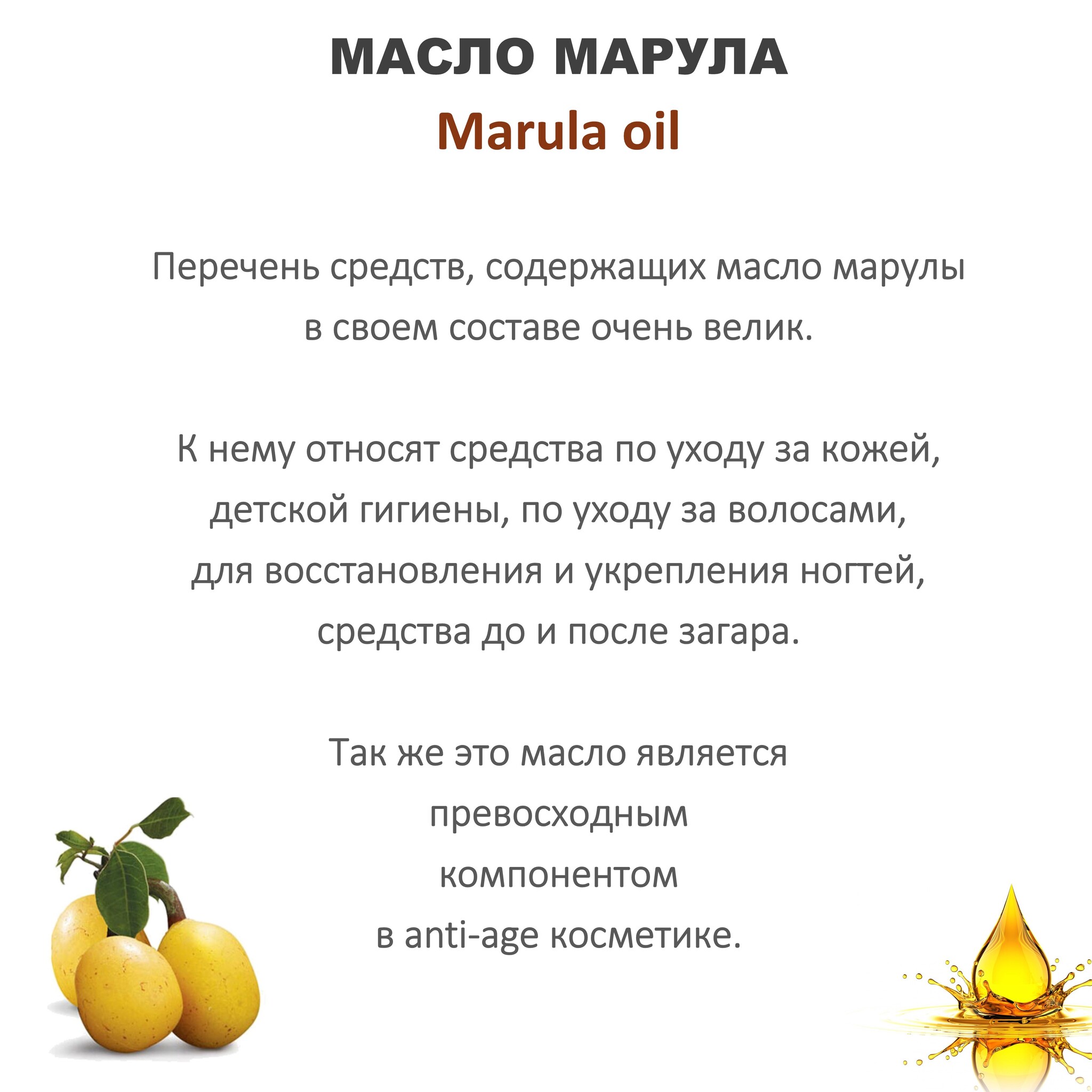 МАСЛО МАРУЛА
Marula oil

Перечень средств, содержащих масло марулы в своем составе очень велик.

К нему относят средства по уходу за кожей, детской гигиены, по уходу за волосами, для восстановления и укрепления ногтей, средства до и после загара.

Так же это масло является превосходным компонентом в anti-age косметике.